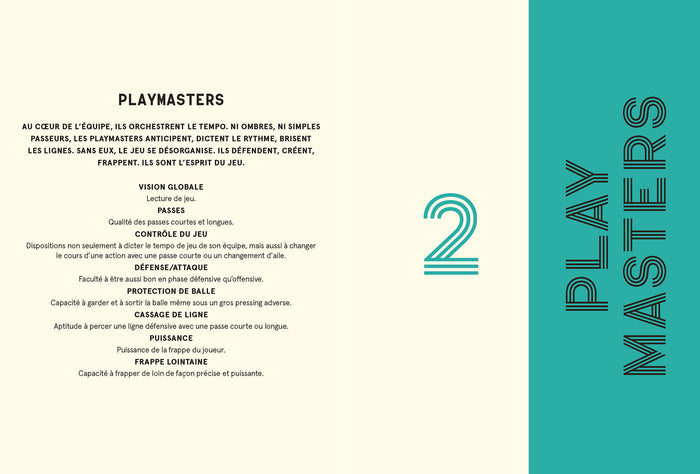 PLAYMASTERS

AU CŒUR DE L'ÉQUIPE, ILS ORCHESTRENT LE TEMPO. NI OMBRES, NI SIMPLES PASSEURS, LES PLAYMASTERS ANTICIPENT, DICTENT LE RYTHME, BRISENT LES LIGNES. SANS EUX, LE JEU SE DÉSORGANISE. ILS DÉFENDENT, CRÉENT, FRAPPENT. ILS SONT L'ESPRIT DU JEU.

VISION GLOBALE
Lecture de jeu.
PASSES
Qualité des passes courtes et longues.
CONTRÔLE DU JEU
Dispositions non seulement à dicter le tempo de jeu de son équipe, mais aussi à changer le cours d'une action avec une passe courte ou un changement d'aile.
DÉFENSE/ATTAQUE
Faculté à être aussi bon en phase défensive qu'offensive.
PROTECTION DE BALLE
Capacité à garder et à sortir la balle même sous un gros pressing adverse.
CASSAGE DE LIGNE
Aptitude à percer une ligne défensive avec une passe courte ou longue.
PUISSANCE
Puissance de la frappe du joueur.
FRAPPE LOINTAINE
Capacité à frapper de loin de façon précise et puissante.

2

PLAY
MASTERS